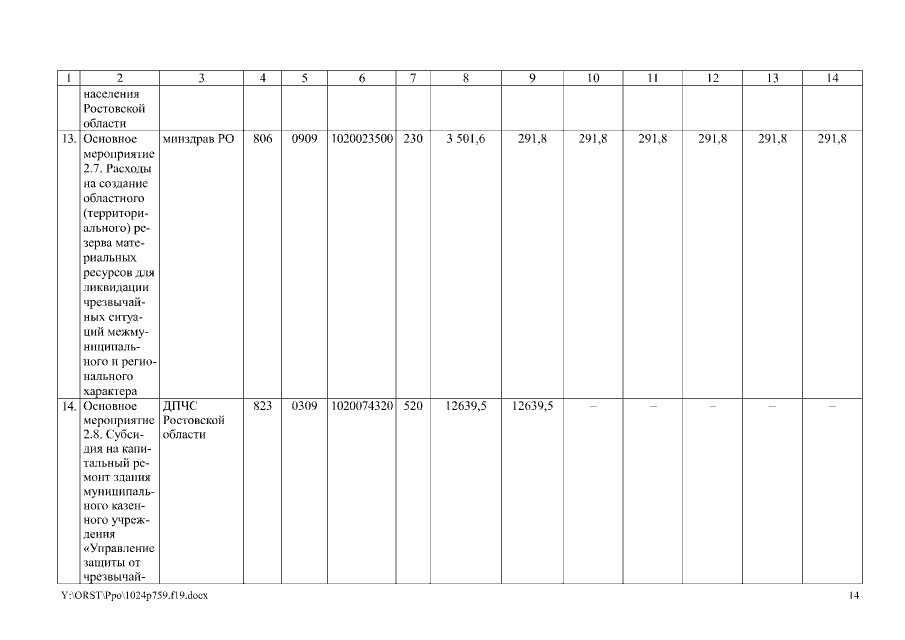 | 1 | 2 | 3 | 4 | 5 | 6 | 7 | 8 | 9 | 10 | 11 | 12 | 13 | 14 |
|---|---|---|---|---|---|---|---|---|---|---|---|---|---|
| | населения Ростовской области | | | | | | | | | | | | |
| 13. | Основное мероприятие 2.7. Расходы на создание областного (территориального) резерва материальных ресурсов для ликвидации чрезвычайных ситуаций межмуниципального и регионального характера | минздрав РО | 806 | 0909 | 1020023500 | 230 | 3 501,6 | 291,8 | 291,8 | 291,8 | 291,8 | 291,8 | 291,8 |
| 14. | Основное мероприятие 2.8. Субсидия на капитальный ремонт здания муниципального казенного учреждения «Управление защиты от чрезвычай- | ДПЧС Ростовской области | 823 | 0309 | 1020074320 | 520 | 12639,5 | 12639,5 | – | – | – | – | – |

Y:\ORST\Ppo\1024p759.f19.docx

14